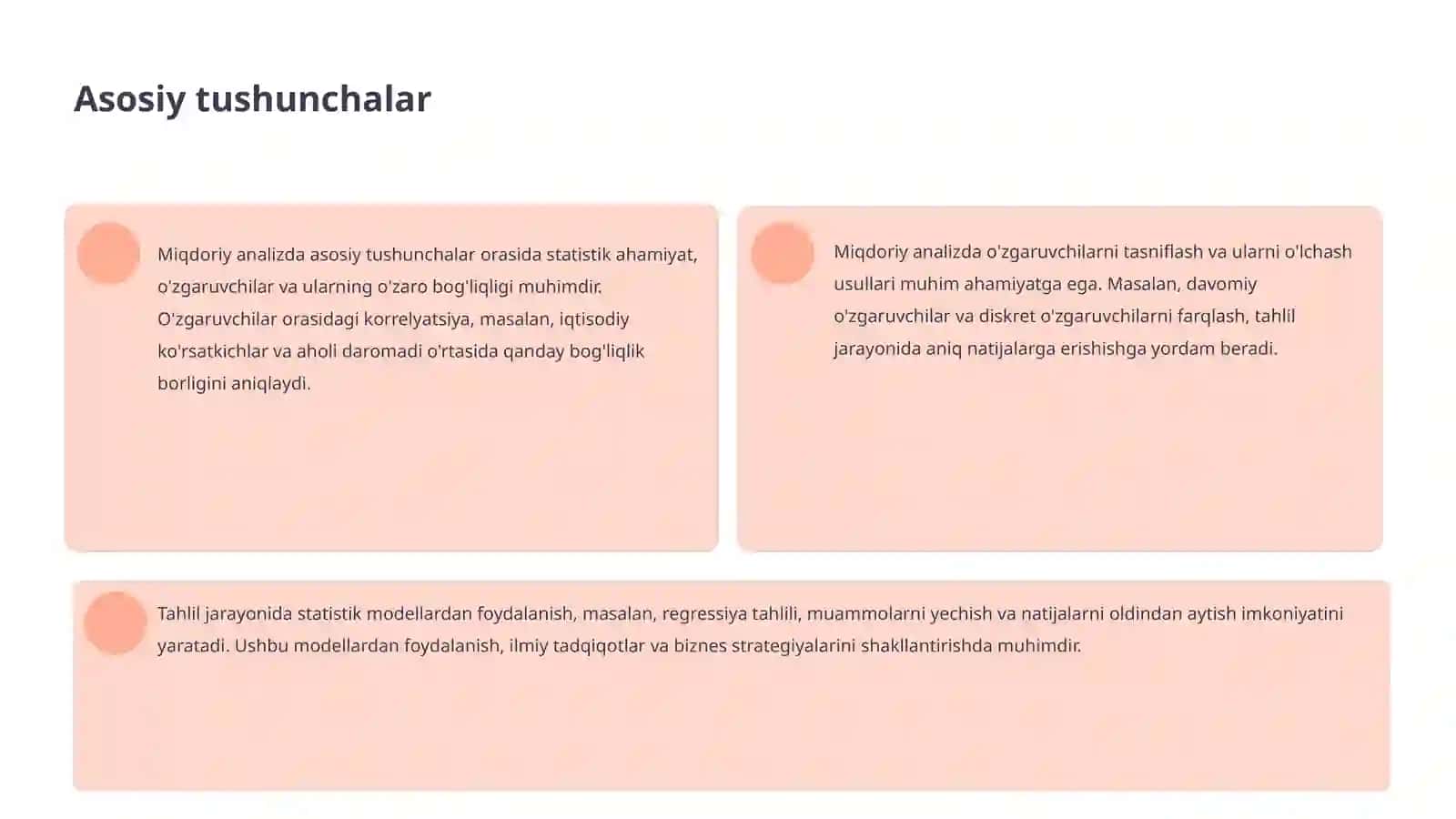 Asosiy tushunchalar

Miqdoriy analizda asosiy tushunchalar orasida statistik ahamiyat, o'zgaruvchilar va ularning o'zaro bog'liqligi muhimdir. O'zgaruvchilar orasidagi korrelyatsiya, masalan, iqtisodiy ko'rsatkichlar va aholi daromadi o'rtasida qanday bog'liqlik borligini aniqlaydi.

Miqdoriy analizda o'zgaruvchilarni tasniflash va ularni o'lchash usullari muhim ahamiyatga ega. Masalan, davomiy o'zgaruvchilar va diskret o'zgaruvchilarni farqlash, tahlil jarayonida aniq natijalarga erishishga yordam beradi.

Tahlil jarayonida statistik modellardan foydalanish, masalan, regressiya tahlili, muammolarni yechish va natijalarni oldindan aytish imkoniyatini yaratadi. Ushbu modellardan foydalanish, ilmiy tadqiqotlar va biznes strategiyalarini shakllantirishda muhimdir.